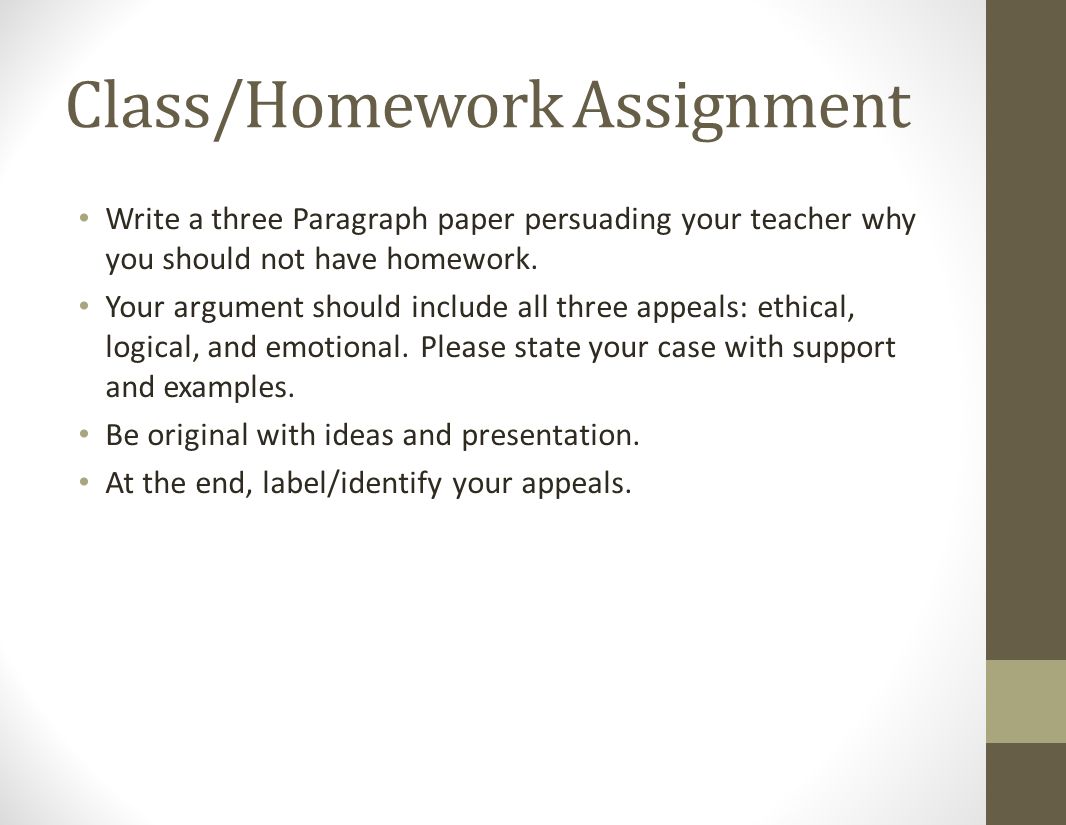 Class/Homework Assignment

• Write a three Paragraph paper persuading your teacher why you should not have homework.

• Your argument should include all three appeals: ethical, logical, and emotional. Please state your case with support and examples.

• Be original with ideas and presentation.

• At the end, label/identify your appeals.